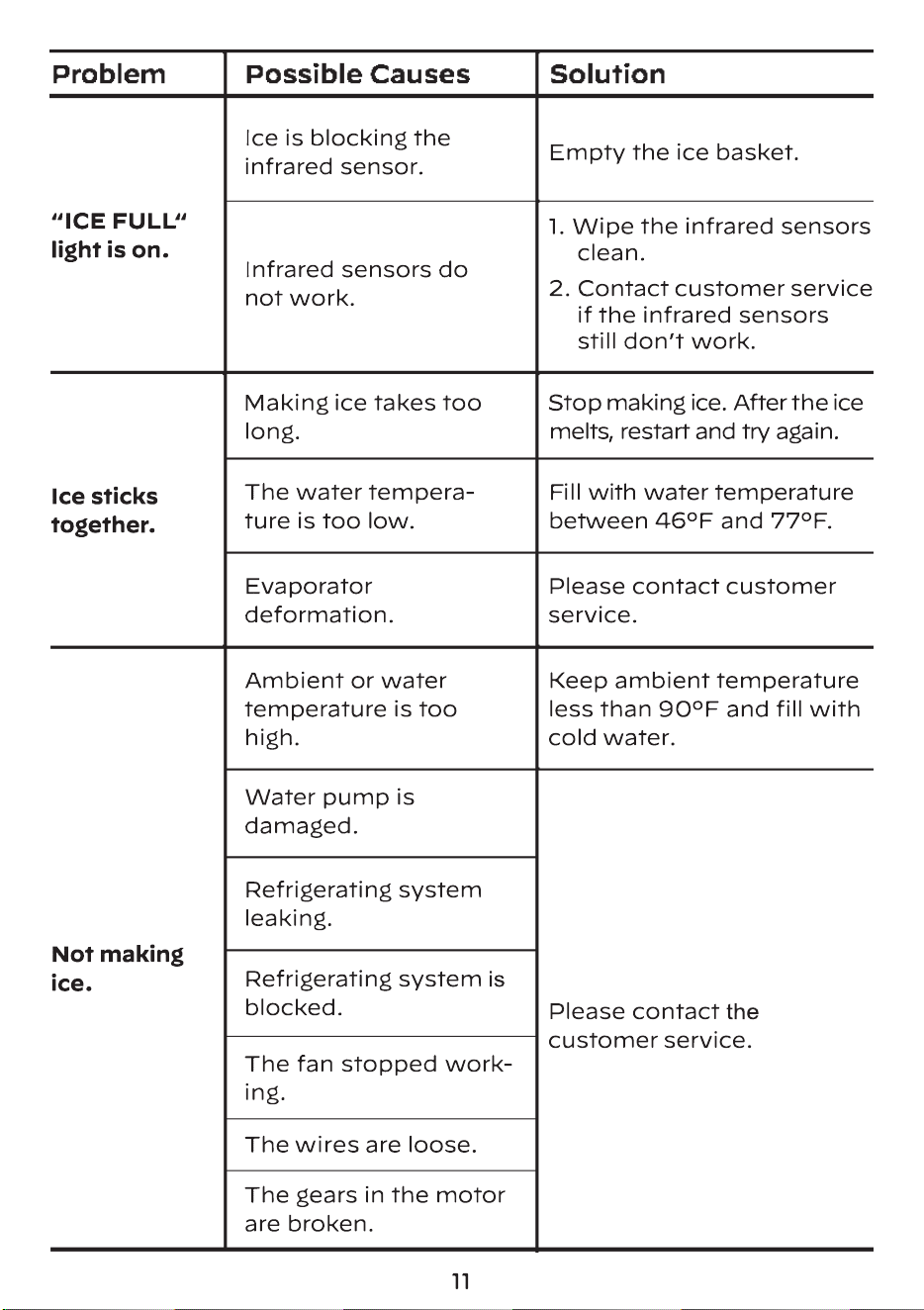 | Problem | Possible Causes | Solution |
|---|---|---|
| "ICE FULL" light is on. | Ice is blocking the infrared sensor. | Empty the ice basket. |
|  | Infrared sensors do not work. | 1. Wipe the infrared sensors clean. 2. Contact customer service if the infrared sensors still don't work. |
| Ice sticks together. | Making ice takes too long. | Stop making ice. After the ice melts, restart and try again. |
|  | The water temperature is too low. | Fill with water temperature between 46°F and 77°F. |
|  | Evaporator deformation. | Please contact customer service. |
| Not making ice. | Ambient or water temperature is too high. | Keep ambient temperature less than 90°F and fill with cold water. |
|  | Water pump is damaged. | Please contact the customer service. |
|  | Refrigerating system leaking. |  |
|  | Refrigerating system is blocked. |  |
|  | The fan stopped working. |  |
|  | The wires are loose. |  |
|  | The gears in the motor are broken. |  |

11